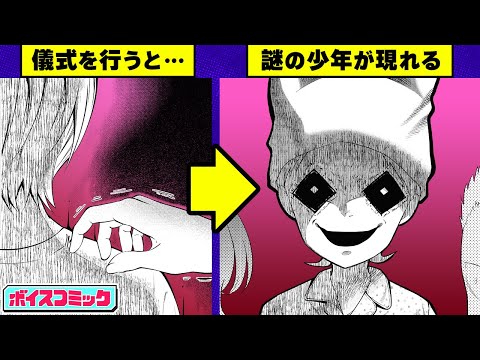 儀式を行うと…

謎の少年が現れる

ボイスコミック